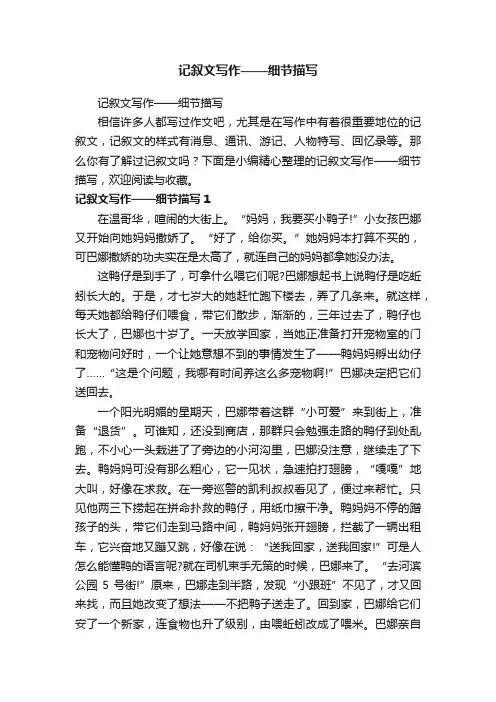 记叙文写作——细节描写

记叙文写作——细节描写

相信许多人都写过作文吧，尤其是在写作中有着很重要地位的记叙文，记叙文的样式有消息、通讯、游记、人物特写、回忆录等。那么你有了解过记叙文吗？下面是小编精心整理的记叙文写作——细节描写，欢迎阅读与收藏。

记叙文写作——细节描写 1

在温哥华，喧闹的大街上。“妈妈，我要买小鸭子!”小女孩巴娜又开始向她妈妈撒娇了。“好了，给你买。”她妈妈本打算不买的，可巴娜撒娇的功夫实在是太高了，就连自己的妈妈都拿她没办法。

这鸭仔是到手了，可拿什么喂它们呢?巴娜想起书上说鸭仔是吃蚯蚓长大的。于是，才七岁大的她赶忙跑下楼去，弄了几条来。就这样，每天她都给鸭仔们喂食，带它们散步，渐渐的，三年过去了，鸭仔也长大了，巴娜也十岁了。一天放学回家，当她正准备打开宠物室的门和宠物问好时，一个让她意想不到的事情发生了——鸭妈妈孵出幼仔了……“这是个问题，我哪有时间养这么多宠物啊!”巴娜决定把它们送回去。

一个阳光明媚的星期天，巴娜带着这群“小可爱”来到街上，准备“退货”。可谁知，还没到商店，那群只会勉强走路的鸭仔到处乱跑，不小心一头栽进了旁边的小河沟里，巴娜没注意，继续走了下去。鸭妈妈可没有那么粗心，它一见状，急速拍打翅膀，“嘎嘎”地大叫，好像在求救。在一旁巡警的凯利叔叔看见了，便过来帮忙。只见他两三下捞起在拼命扑救的鸭仔，用纸巾擦干净。鸭妈妈不停的蹭孩子的头，带它们走到马路中间，鸭妈妈张开翅膀，拦截了一辆出租车，它兴奋地又蹦又跳，好像在说：“送我回家，送我回家!”可是人怎么能懂鸭的语言呢?就在司机束手无策的时候，巴娜来了。“去河滨公园 5 号街!”原来，巴娜走到半路，发现“小跟班”不见了，才又回来找，而且她改变了想法——不把鸭子送走了。回到家，巴娜给它们安了一个新家，连食物也升了级别，由喂蚯蚓改成了喂米。巴娜亲自